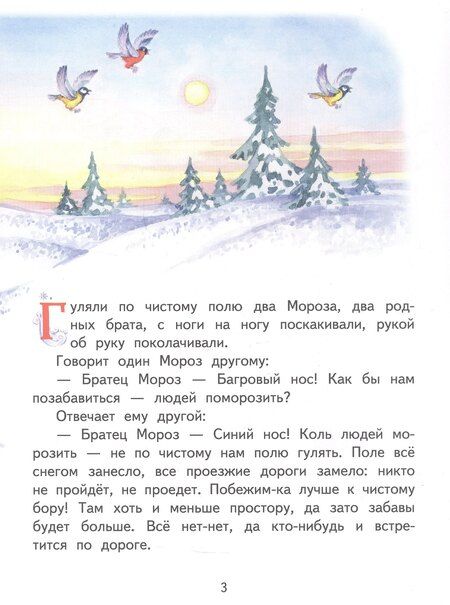 Гуляли по чистому полю два Мороза, два родных брата, с ноги на ногу поскакивали, рукой об руку поколачивали.

Говорит один Мороз другому:

— Братец Мороз — Багровый нос! Как бы нам позабавиться — людей поморозить?

Отвечает ему другой:

— Братец Мороз — Синий нос! Коль людей морозить — не по чистому нам полю гулять. Поле всё снегом занесло, все проезжие дороги замело: никто не пройдёт, не проедет. Побежим-ка лучше к чистому бору! Там хоть и меньше простору, да зато забавы будет больше. Всё нет-нет, да кто-нибудь и встретится по дороге.

3